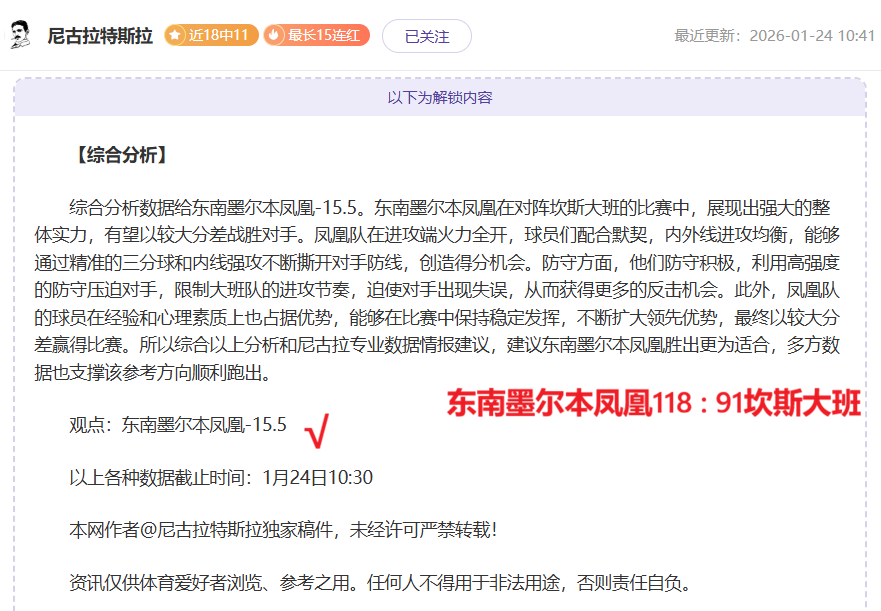 尼古拉特斯拉 近18中11 最长15连红 已关注 最近更新：2026-01-24 10:41

以下为解锁内容

【综合分析】

综合分析数据给东南墨尔本凤凰-15.5。东南墨尔本凤凰在对阵坎斯大班的比赛中，展现出强大的整体实力，有望以较大分差战胜对手。凤凰队在进攻端火力全开，球员们配合默契，内外线进攻均衡，能够通过精准的三分球和内线强攻不断撕开对手防线，创造得分机会。防守方面，他们防守积极，利用高强度的防守压迫对手，限制大班队的进攻节奏，迫使对手出现失误，从而获得更多的反击机会。此外，凤凰队的球员在经验和心理素质上也占据优势，能够在比赛中保持稳定发挥，不断扩大领先优势，最终以较大分差赢得比赛。所以综合以上分析和尼古拉专业数据情报建议，建议东南墨尔本凤凰胜出更为适合，多方数据也支撑该参考方向顺利跑出。

东南墨尔本凤凰118：91坎斯大班

观点：东南墨尔本凤凰-15.5 √

以上各种数据截止时间：1月24日10:30

本网作者@尼古拉特斯拉独家稿件，未经许可严禁转载！

资讯仅供体育爱好者浏览、参考之用。任何人不得用于非法用途，否则责任自负。